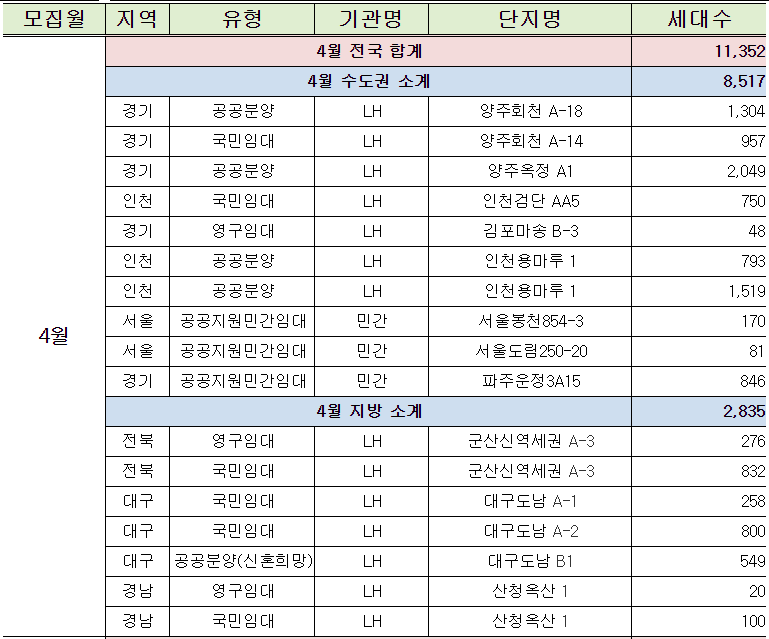 | 모집월 | 지역 | 유형 | 기관명 | 단지명 | 세대수 |
|---|---|---|---|---|---|
| 4월 | 4월 전국 합계 | | | | 11,352 |
| | 4월 수도권 소계 | | | | 8,517 |
| | 경기 | 공공분양 | LH | 양주회천 A-18 | 1,304 |
| | 경기 | 국민임대 | LH | 양주회천 A-14 | 957 |
| | 경기 | 공공분양 | LH | 양주옥정 A1 | 2,049 |
| | 인천 | 국민임대 | LH | 인천검단 AA5 | 750 |
| | 경기 | 영구임대 | LH | 김포마송 B-3 | 48 |
| | 인천 | 공공분양 | LH | 인천용마루 1 | 793 |
| | 인천 | 공공분양 | LH | 인천용마루 1 | 1,519 |
| | 서울 | 공공지원민간임대 | 민간 | 서울봉천854-3 | 170 |
| | 서울 | 공공지원민간임대 | 민간 | 서울도림250-20 | 81 |
| | 경기 | 공공지원민간임대 | 민간 | 파주운정3A15 | 846 |
| | 4월 지방 소계 | | | | 2,835 |
| | 전북 | 영구임대 | LH | 군산신역세권 A-3 | 276 |
| | 전북 | 국민임대 | LH | 군산신역세권 A-3 | 832 |
| | 대구 | 국민임대 | LH | 대구도남 A-1 | 258 |
| | 대구 | 국민임대 | LH | 대구도남 A-2 | 800 |
| | 대구 | 공공분양(신혼희망) | LH | 대구도남 B1 | 549 |
| | 경남 | 영구임대 | LH | 산청옥산 1 | 20 |
| | 경남 | 국민임대 | LH | 산청옥산 1 | 100 |